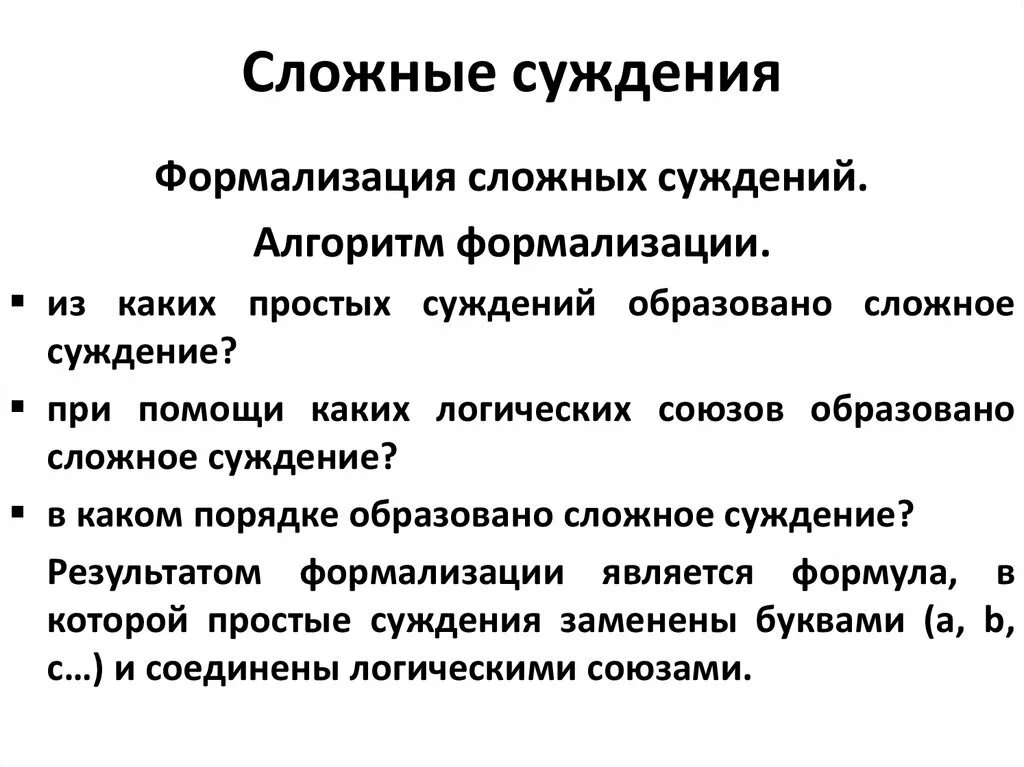 Сложные суждения

Формализация сложных суждений.

Алгоритм формализации.

▪ из каких простых суждений образовано сложное суждение?

▪ при помощи каких логических союзов образовано сложное суждение?

▪ в каком порядке образовано сложное суждение?

Результатом формализации является формула, в которой простые суждения заменены буквами (a, b, c…) и соединены логическими союзами.